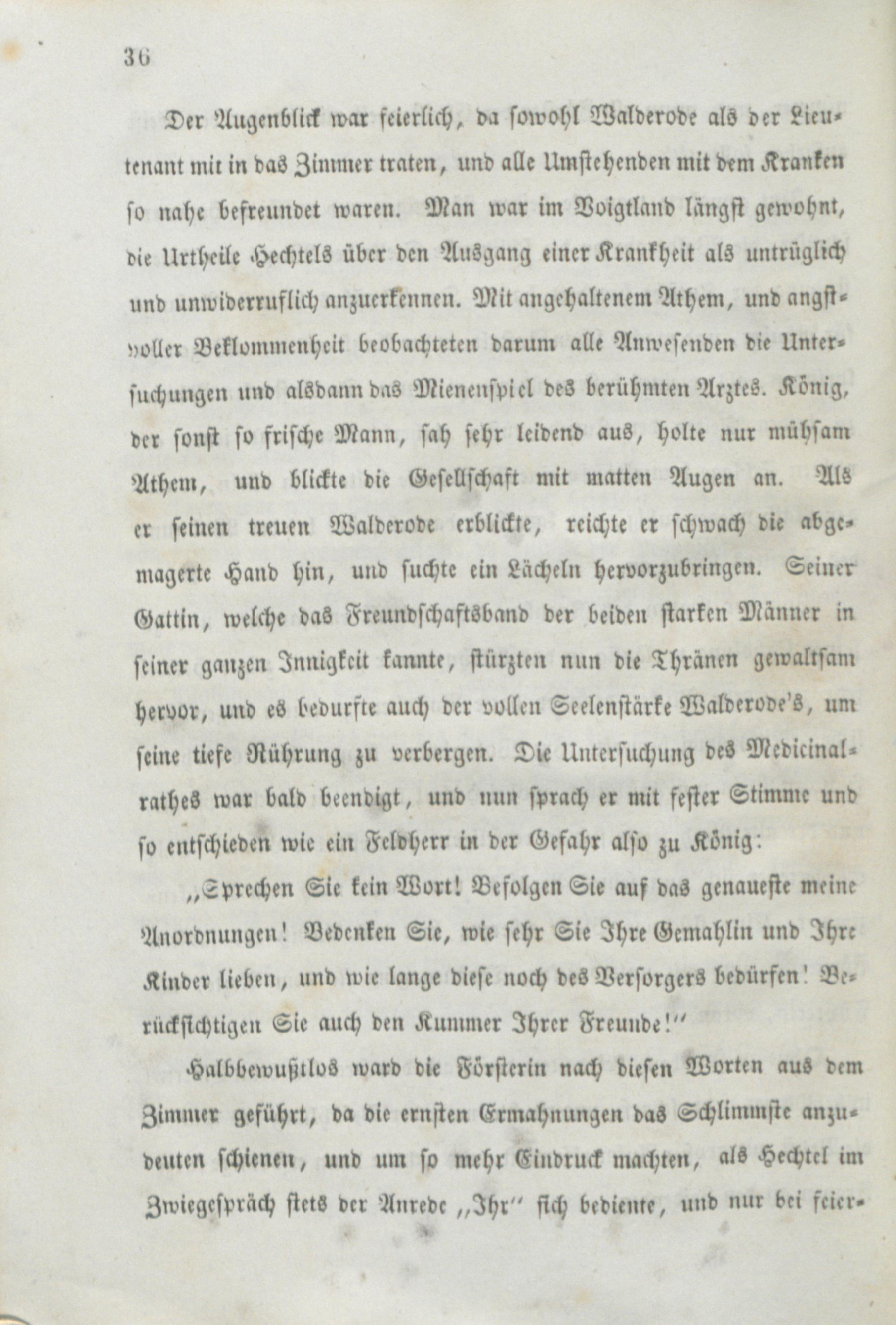 36

Der Augenblick war feierlich, da sowohl Walderode als der Lieutenant mit in das Zimmer traten, und alle Umstehenden mit dem Kranken so nahe befreundet waren. Man war im Voigtland längst gewohnt, die Urtheile Hechtels über den Ausgang einer Krankheit als untrüglich und unwiderruflich anzuerkennen. Mit angehaltenem Athem, und angstvoller Beklommenheit beobachteten darum alle Anwesenden die Untersuchungen und alsdann das Mienenspiel des berühmten Arztes. König, der sonst so frische Mann, sah sehr leidend aus, holte nur mühsam Athem, und blickte die Gesellschaft mit matten Augen an. Als er seinen treuen Walderode erblickte, reichte er schwach die abgemagerte Hand hin, und suchte ein Lächeln hervorzubringen. Seiner Gattin, welche das Freundschaftsband der beiden starken Männer in seiner ganzen Innigkeit kannte, stürzten nun die Thränen gewaltsam hervor, und es bedurfte auch der vollen Seelenstärke Walderode's, um seine tiefe Rührung zu verbergen. Die Untersuchung des Medicinalrathes war bald beendigt, und nun sprach er mit fester Stimme und so entschieden wie ein Feldherr in der Gefahr also zu König:

„Sprechen Sie kein Wort! Befolgen Sie auf das genaueste meine Anordnungen! Bedenken Sie, wie sehr Sie Ihre Gemahlin und Ihre Kinder lieben, und wie lange diese noch des Versorgers bedürfen! Berücksichtigen Sie auch den Kummer Ihrer Freunde!“

Halbbewußtlos ward die Försterin nach diesen Worten aus dem Zimmer geführt, da die ernsten Ermahnungen das Schlimmste anzudeuten schienen, und um so mehr Eindruck machten, als Hechtel im Zwiegespräch stets der Anrede „Ihr“ sich bediente, und nur bei feier-